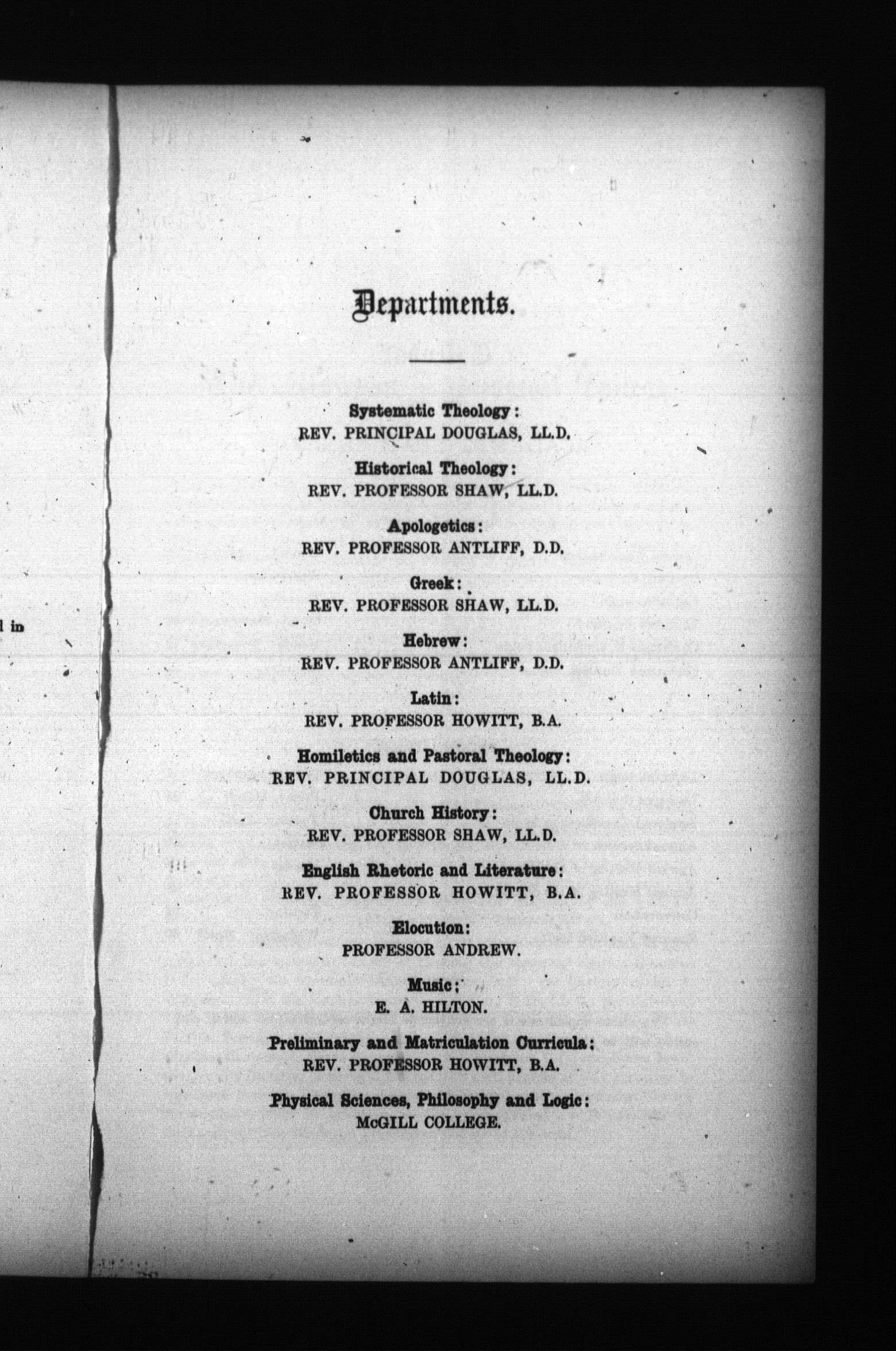 l in

Departments.

Systematic Theology:
REV. PRINCIPAL DOUGLAS, LL.D.

Historical Theology:
REV. PROFESSOR SHAW, LL.D.

Apologetics:
REV. PROFESSOR ANTLIFF, D.D.

Greek:
REV. PROFESSOR SHAW, LL.D.

Hebrew:
REV. PROFESSOR ANTLIFF, D.D.

Latin:
REV. PROFESSOR HOWITT, B.A.

Homiletics and Pastoral Theology:
REV. PRINCIPAL DOUGLAS, LL.D.

Church History:
REV. PROFESSOR SHAW, LL.D.

English Rhetoric and Literature:
REV. PROFESSOR HOWITT, B.A.

Elocution:
PROFESSOR ANDREW.

Music;
E. A. HILTON.

Preliminary and Matriculation Curricula:
REV. PROFESSOR HOWITT, B.A.

Physical Sciences, Philosophy and Logic:
McGILL COLLEGE.